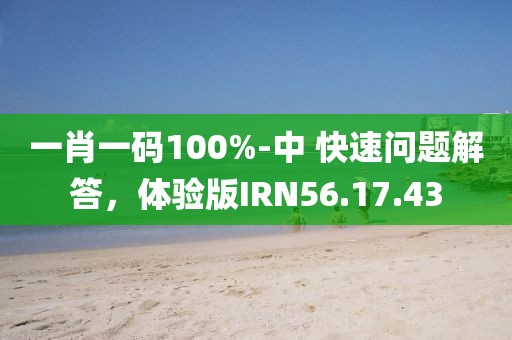 一肖一码100%-中 快速问题解答，体验版IRN56.17.43